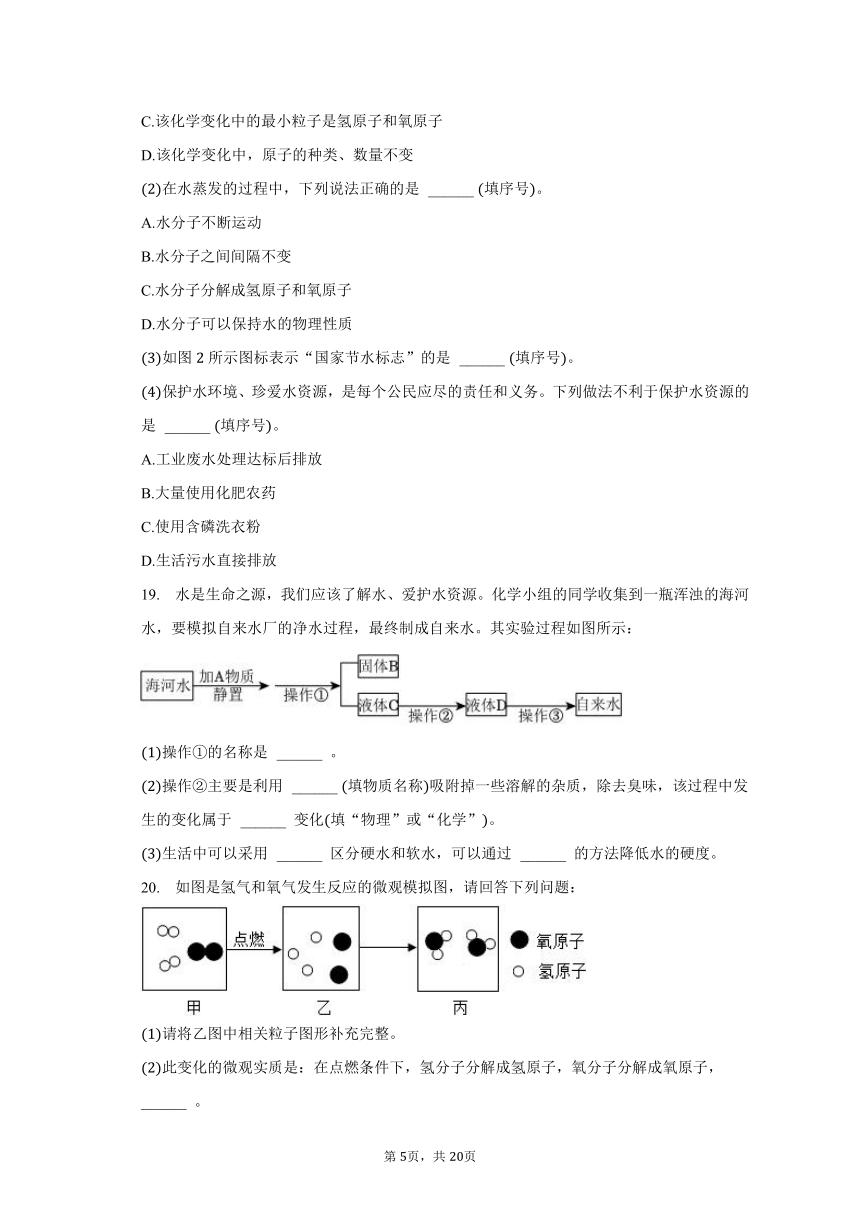 C.该化学变化中的最小粒子是氢原子和氧原子

D.该化学变化中，原子的种类、数量不变

(2)在水蒸发的过程中，下列说法正确的是 ______ (填序号)。

A.水分子不断运动

B.水分子之间间隔不变

C.水分子分解成氢原子和氧原子

D.水分子可以保持水的物理性质

(3)如图 2 所示图标表示“国家节水标志”的是 ______ (填序号)。

(4)保护水环境、珍爱水资源，是每个公民应尽的责任和义务。下列做法不利于保护水资源的是 ______ (填序号)。

A.工业废水处理达标后排放

B.大量使用化肥农药

C.使用含磷洗衣粉

D.生活污水直接排放

19. 水是生命之源，我们应该了解水、爱护水资源。化学小组的同学收集到一瓶浑浊的海河水，要模拟自来水厂的净水过程，最终制成自来水。其实验过程如图所示：

海河水 加A物质 静置 操作① 固体B 液体C 操作② 液体D 操作③ 自来水

(1)操作①的名称是 ______ 。

(2)操作②主要是利用 ______ (填物质名称)吸附掉一些溶解的杂质，除去臭味，该过程中发生的变化属于 ______ 变化(填“物理”或“化学”)。

(3)生活中可以采用 ______ 区分硬水和软水，可以通过 ______ 的方法降低水的硬度。

20. 如图是氢气和氧气发生反应的微观模拟图，请回答下列问题：

点燃 氧原子 氢原子

甲 乙 丙

(1)请将乙图中相关粒子图形补充完整。

(2)此变化的微观实质是：在点燃条件下，氢分子分解成氢原子，氧分子分解成氧原子，______ 。

第 5页，共 20页